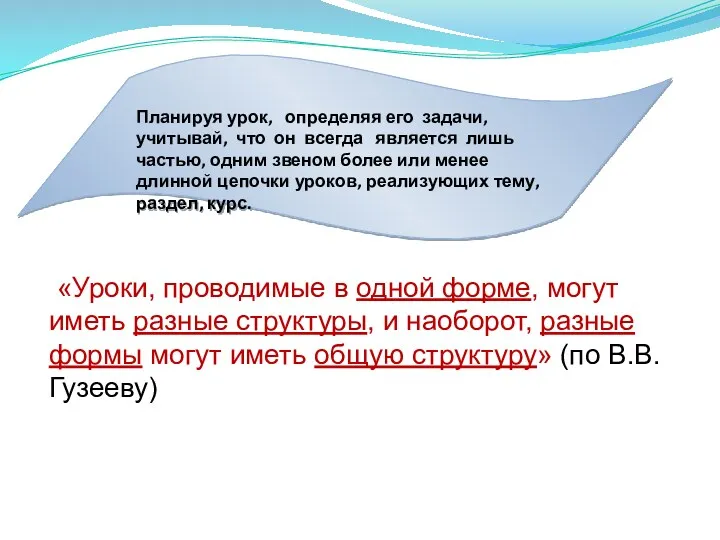 Планируя урок, определяя его задачи, учитывай, что он всегда является лишь частью, одним звеном более или менее длинной цепочки уроков, реализующих тему, раздел, курс.

«Уроки, проводимые в одной форме, могут иметь разные структуры, и наоборот, разные формы могут иметь общую структуру» (по В.В. Гузееву)